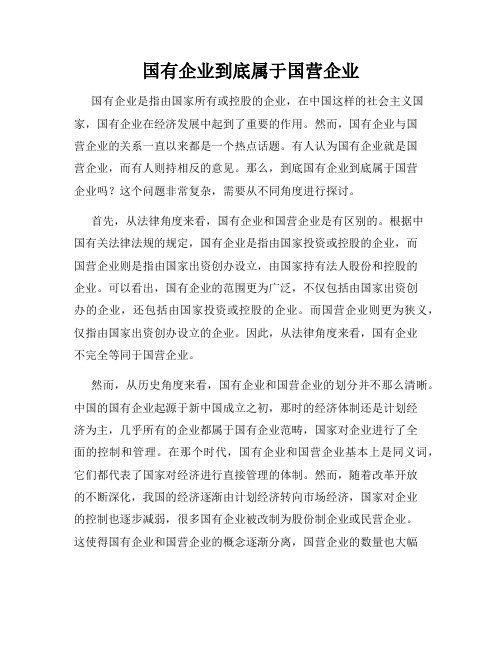 国有企业到底属于国营企业

国有企业是指由国家所有或控股的企业，在中国这样的社会主义国家，国有企业在经济发展中起到了重要的作用。然而，国有企业与国营企业的关系一直以来都是一个热点话题。有人认为国有企业就是国营企业，而有人则持相反的意见。那么，到底国有企业到底属于国营企业吗？这个问题非常复杂，需要从不同角度进行探讨。

首先，从法律角度来看，国有企业和国营企业是有区别的。根据中国有关法律法规的规定，国有企业是指由国家投资或控股的企业，而国营企业则是指由国家出资创办设立，由国家持有法人股份和控股的企业。可以看出，国有企业的范围更为广泛，不仅包括由国家出资创办的企业，还包括由国家投资或控股的企业。而国营企业则更为狭义，仅指由国家出资创办设立的企业。因此，从法律角度来看，国有企业不完全等同于国营企业。

然而，从历史角度来看，国有企业和国营企业的划分并不那么清晰。中国的国有企业起源于新中国成立之初，那时的经济体制还是计划经济为主，几乎所有的企业都属于国有企业范畴，国家对企业进行了全面的控制和管理。在那个时代，国有企业和国营企业基本上是同义词，它们都代表了国家对经济进行直接管理的体制。然而，随着改革开放的不断深化，我国的经济逐渐由计划经济转向市场经济，国家对企业的控制也逐步减弱，很多国有企业被改制为股份制企业或民营企业。这使得国有企业和国营企业的概念逐渐分离，国营企业的数量也大幅